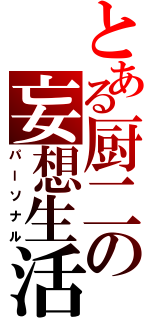 とある厨二の妄想生活

パーソナル